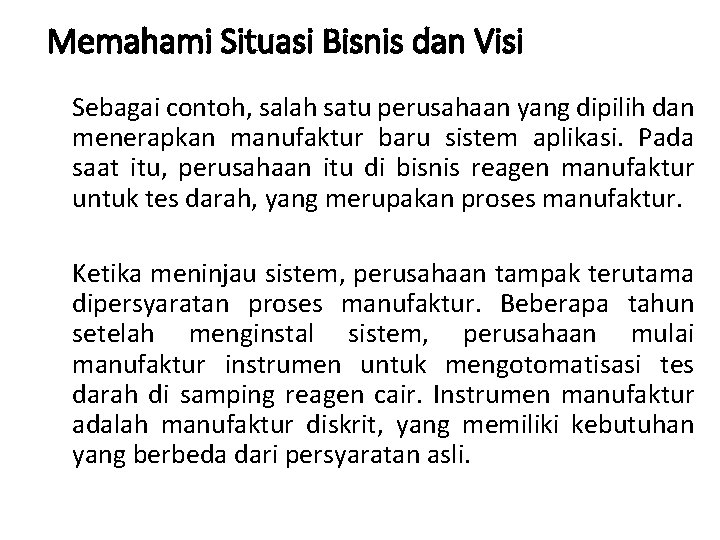 Memahami Situasi Bisnis dan Visi

Sebagai contoh, salah satu perusahaan yang dipilih dan menerapkan manufaktur baru sistem aplikasi. Pada saat itu, perusahaan itu di bisnis reagen manufaktur untuk tes darah, yang merupakan proses manufaktur.

Ketika meninjau sistem, perusahaan tampak terutama dipersyaratan proses manufaktur. Beberapa tahun setelah menginstal sistem, perusahaan mulai manufaktur instrumen untuk mengotomatisasi tes darah di samping reagen cair. Instrumen manufaktur adalah manufaktur diskrit, yang memiliki kebutuhan yang berbeda dari persyaratan asli.